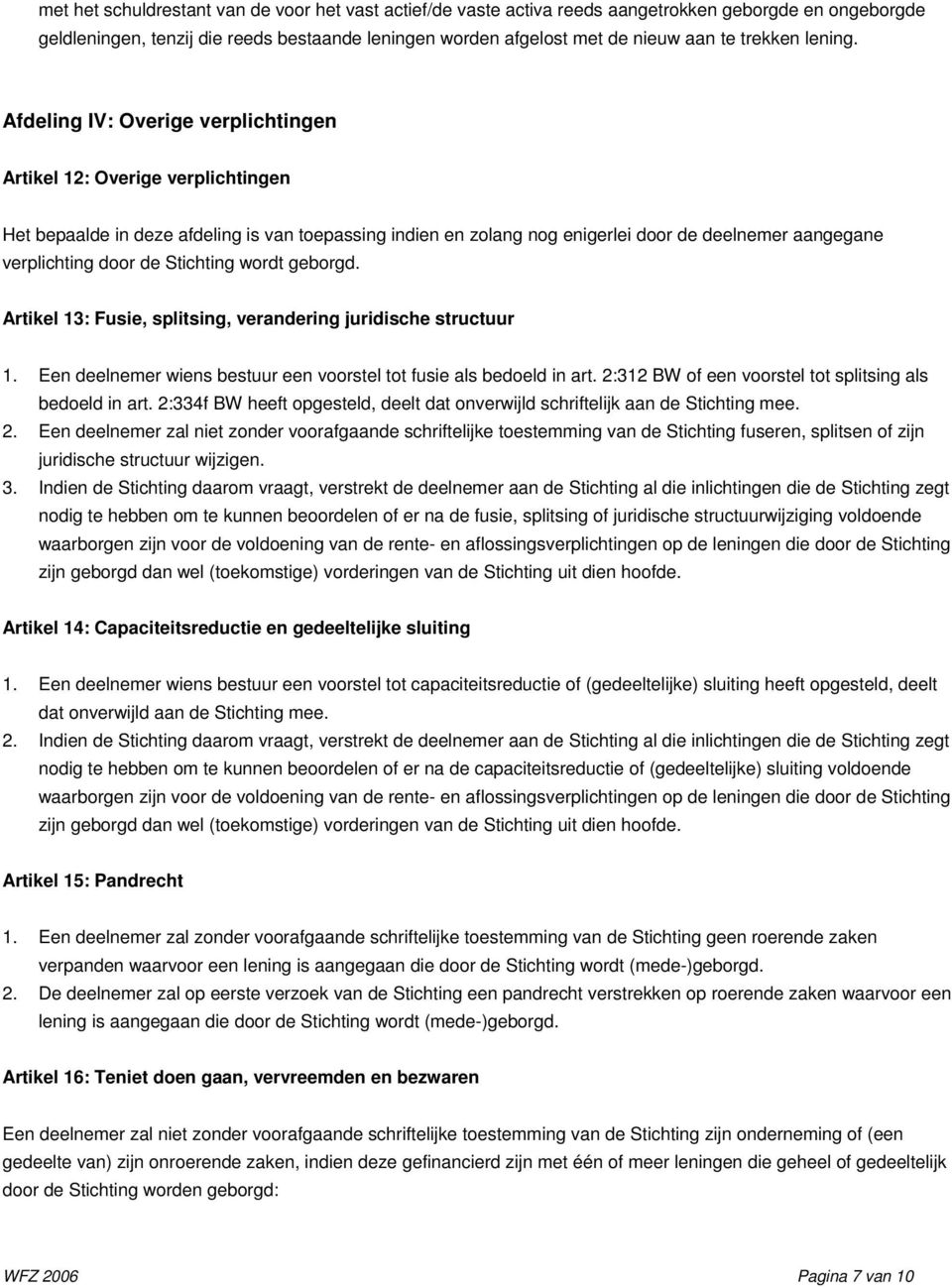 met het schuldrestant van de voor het vast actief/de vaste activa reeds aangetrokken geborgde en ongeborgde geldleningen, tenzij die reeds bestaande leningen worden afgelost met de nieuw aan te trekken lening.

Afdeling IV: Overige verplichtingen

Artikel 12: Overige verplichtingen

Het bepaalde in deze afdeling is van toepassing indien en zolang nog enigerlei door de deelnemer aangegane verplichting door de Stichting wordt geborgd.

Artikel 13: Fusie, splitsing, verandering juridische structuur

1. Een deelnemer wiens bestuur een voorstel tot fusie als bedoeld in art. 2:312 BW of een voorstel tot splitsing als bedoeld in art. 2:334f BW heeft opgesteld, deelt dat onverwijld schriftelijk aan de Stichting mee.
2. Een deelnemer zal niet zonder voorafgaande schriftelijke toestemming van de Stichting fuseren, splitsen of zijn juridische structuur wijzigen.
3. Indien de Stichting daarom vraagt, verstrekt de deelnemer aan de Stichting al die inlichtingen die de Stichting zegt nodig te hebben om te kunnen beoordelen of er na de fusie, splitsing of juridische structuurwijziging voldoende waarborgen zijn voor de voldoening van de rente- en aflossingsverplichtingen op de leningen die door de Stichting zijn geborgd dan wel (toekomstige) vorderingen van de Stichting uit dien hoofde.

Artikel 14: Capaciteitsreductie en gedeeltelijke sluiting

1. Een deelnemer wiens bestuur een voorstel tot capaciteitsreductie of (gedeeltelijke) sluiting heeft opgesteld, deelt dat onverwijld aan de Stichting mee.
2. Indien de Stichting daarom vraagt, verstrekt de deelnemer aan de Stichting al die inlichtingen die de Stichting zegt nodig te hebben om te kunnen beoordelen of er na de capaciteitsreductie of (gedeeltelijke) sluiting voldoende waarborgen zijn voor de voldoening van de rente- en aflossingsverplichtingen op de leningen die door de Stichting zijn geborgd dan wel (toekomstige) vorderingen van de Stichting uit dien hoofde.

Artikel 15: Pandrecht

1. Een deelnemer zal zonder voorafgaande schriftelijke toestemming van de Stichting geen roerende zaken verpanden waarvoor een lening is aangegaan die door de Stichting wordt (mede-)geborgd.
2. De deelnemer zal op eerste verzoek van de Stichting een pandrecht verstrekken op roerende zaken waarvoor een lening is aangegaan die door de Stichting wordt (mede-)geborgd.

Artikel 16: Teniet doen gaan, vervreemden en bezwaren

Een deelnemer zal niet zonder voorafgaande schriftelijke toestemming van de Stichting zijn onderneming of (een gedeelte van) zijn onroerende zaken, indien deze gefinancierd zijn met één of meer leningen die geheel of gedeeltelijk door de Stichting worden geborgd:

WFZ 2006

Pagina 7 van 10